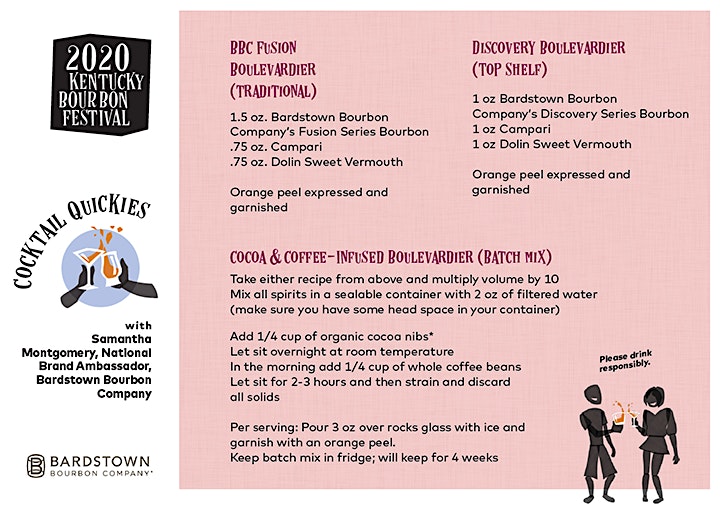 2020 KENTUCKY BOURBON FESTIVAL

COCKTAIL QUICKIES

with Samantha Montgomery, National Brand Ambassador, Bardstown Bourbon Company

BARDSTOWN BOURBON COMPANY

BBC FUSION BOULEVARDIER (TRADITIONAL)

1.5 oz. Bardstown Bourbon Company's Fusion Series Bourbon
.75 oz. Campari
.75 oz. Dolin Sweet Vermouth

Orange peel expressed and garnished

DISCOVERY BOULEVARDIER (TOP SHELF)

1 oz Bardstown Bourbon Company's Discovery Series Bourbon
1 oz Campari
1 oz Dolin Sweet Vermouth

Orange peel expressed and garnished

COCOA & COFFEE-INFUSED BOULEVARDIER (BATCH MIX)

Take either recipe from above and multiply volume by 10
Mix all spirits in a sealable container with 2 oz of filtered water (make sure you have some head space in your container)

Add 1/4 cup of organic cocoa nibs*
Let sit overnight at room temperature
In the morning add 1/4 cup of whole coffee beans
Let sit for 2-3 hours and then strain and discard all solids

Per serving: Pour 3 oz over rocks glass with ice and garnish with an orange peel.
Keep batch mix in fridge; will keep for 4 weeks

Please drink responsibly.